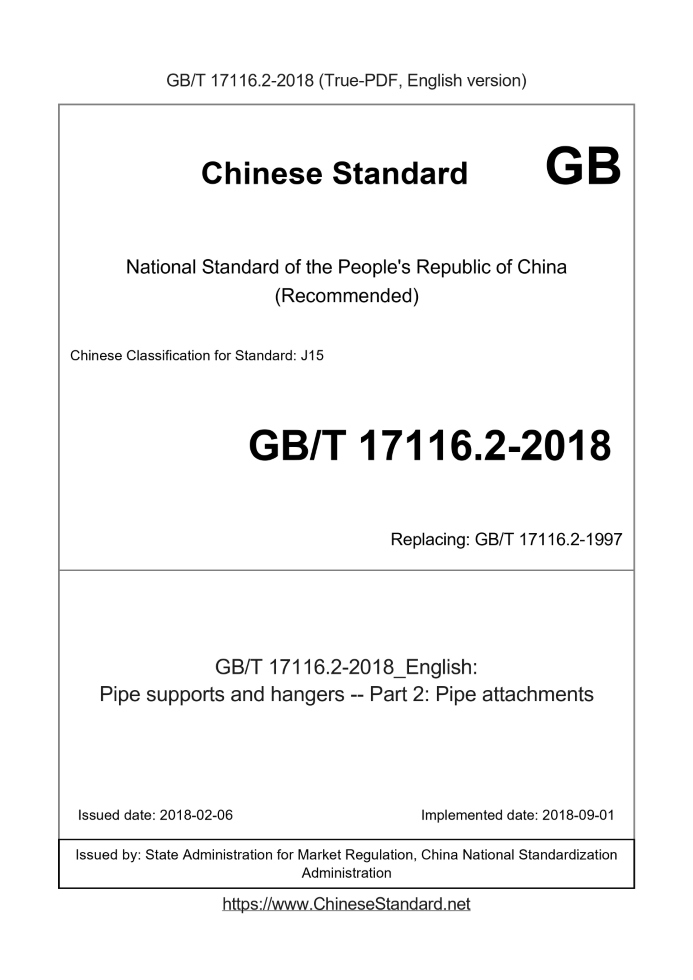 GB/T 17116.2-2018 (True-PDF, English version)

Chinese Standard GB

National Standard of the People's Republic of China
(Recommended)

Chinese Classification for Standard: J15

GB/T 17116.2-2018

Replacing: GB/T 17116.2-1997

GB/T 17116.2-2018_English:
Pipe supports and hangers -- Part 2: Pipe attachments

Issued date: 2018-02-06

Implemented date: 2018-09-01

Issued by: State Administration for Market Regulation, China National Standardization Administration

https://www.ChineseStandard.net